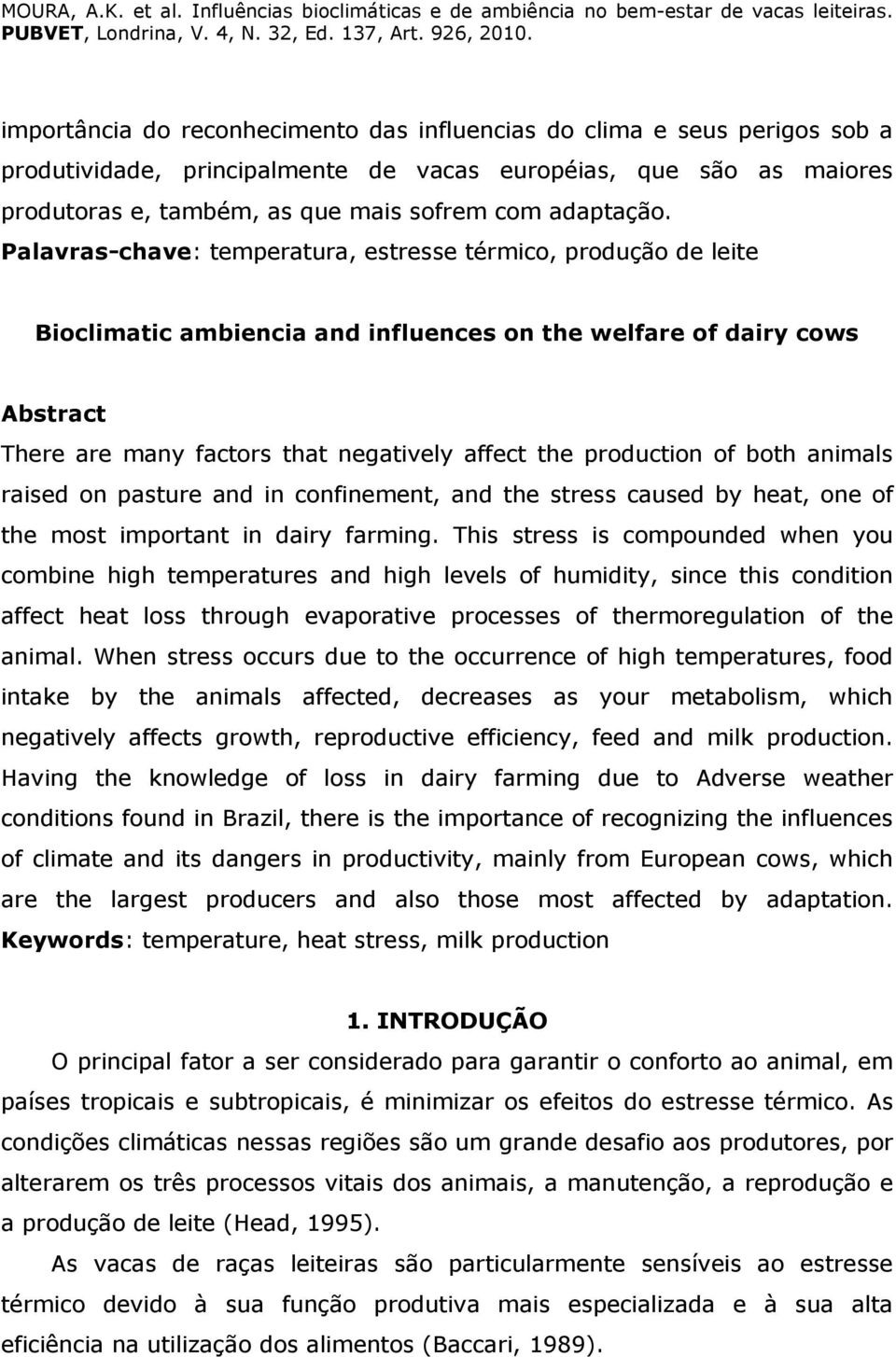 MOURA, A.K. et al. Influências bioclimáticas e de ambiência no bem-estar de vacas leiteiras. PUBVET, Londrina, V. 4, N. 32, Ed. 137, Art. 926, 2010.

importância do reconhecimento das influencias do clima e seus perigos sob a produtividade, principalmente de vacas européias, que são as maiores produtoras e, também, as que mais sofrem com adaptação.
Palavras-chave: temperatura, estresse térmico, produção de leite

Bioclimatic ambiencia and influences on the welfare of dairy cows

Abstract
There are many factors that negatively affect the production of both animals raised on pasture and in confinement, and the stress caused by heat, one of the most important in dairy farming. This stress is compounded when you combine high temperatures and high levels of humidity, since this condition affect heat loss through evaporative processes of thermoregulation of the animal. When stress occurs due to the occurrence of high temperatures, food intake by the animals affected, decreases as your metabolism, which negatively affects growth, reproductive efficiency, feed and milk production. Having the knowledge of loss in dairy farming due to Adverse weather conditions found in Brazil, there is the importance of recognizing the influences of climate and its dangers in productivity, mainly from European cows, which are the largest producers and also those most affected by adaptation.
Keywords: temperature, heat stress, milk production

1. INTRODUÇÃO

O principal fator a ser considerado para garantir o conforto ao animal, em países tropicais e subtropicais, é minimizar os efeitos do estresse térmico. As condições climáticas nessas regiões são um grande desafio aos produtores, por alterarem os três processos vitais dos animais, a manutenção, a reprodução e a produção de leite (Head, 1995).

As vacas de raças leiteiras são particularmente sensíveis ao estresse térmico devido à sua função produtiva mais especializada e à sua alta eficiência na utilização dos alimentos (Baccari, 1989).